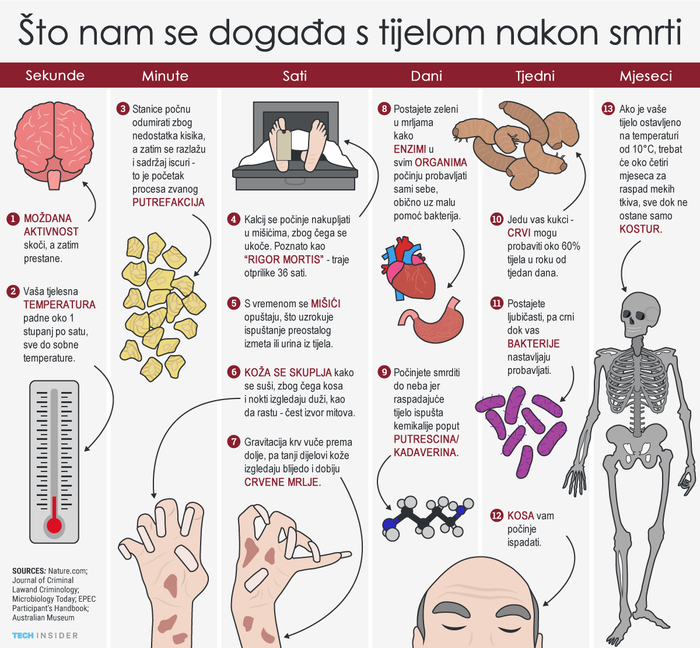 Što nam se događa s tijelom nakon smrti

Sekunde

1 MOŽDANA AKTIVNOST skoči, a zatim prestane.

2 Vaša tjelesna TEMPERATURA padne oko 1 stupanj po satu, sve do sobne temperature.

SOURCES: Nature.com; Journal of Criminal Lawand Criminology; Microbiology Today; EPEC Participant's Handbook; Australian Museum

TECH INSIDER

Minute

3 Stanice počnu odumirati zbog nedostatka kisika, a zatim se razlažu i sadržaj iscuri - to je početak procesa zvanog PUTREFAKCIJA

Sati

4 Kalcij se počinje nakupljati u mišićima, zbog čega se ukoče. Poznato kao "RIGOR MORTIS" - traje otprilike 36 sati.

5 S vremenom se MIŠIĆI opuštaju, što uzrokuje ispuštanje preostalog izmeta ili urina iz tijela.

6 KOŽA SE SKUPLJA kako se suši, zbog čega kosa i nokti izgledaju duži, kao da rastu - čest izvor mitova.

7 Gravitacija krv vuče prema dolje, pa tanji dijelovi kože izgledaju blijedo i dobiju CRVENE MRLJE.

Dani

8 Postajete zeleni u mrljama kako ENZIMI u svim ORGANIMA počinju probavljati sami sebe, obično uz malu pomoć bakterija.

9 Počinjete smrditi do neba jer raspadajuće tijelo ispušta kemikalije poput PUTRESCINA/ KADAVERINA.

Tjedni

10 Jedu vas kukci - CRVI mogu probaviti oko 60% tijela u roku od tjedan dana.

11 Postajete ljubičasti, pa crni dok vas BAKTERIJE nastavljaju probavljati.

12 KOSA vam počinje ispadati.

Mjeseci

13 Ako je vaše tijelo ostavljeno na temperaturi od 10°C, trebat će oko četiri mjeseca za raspad mekih tkiva, sve dok ne ostane samo KOSTUR.